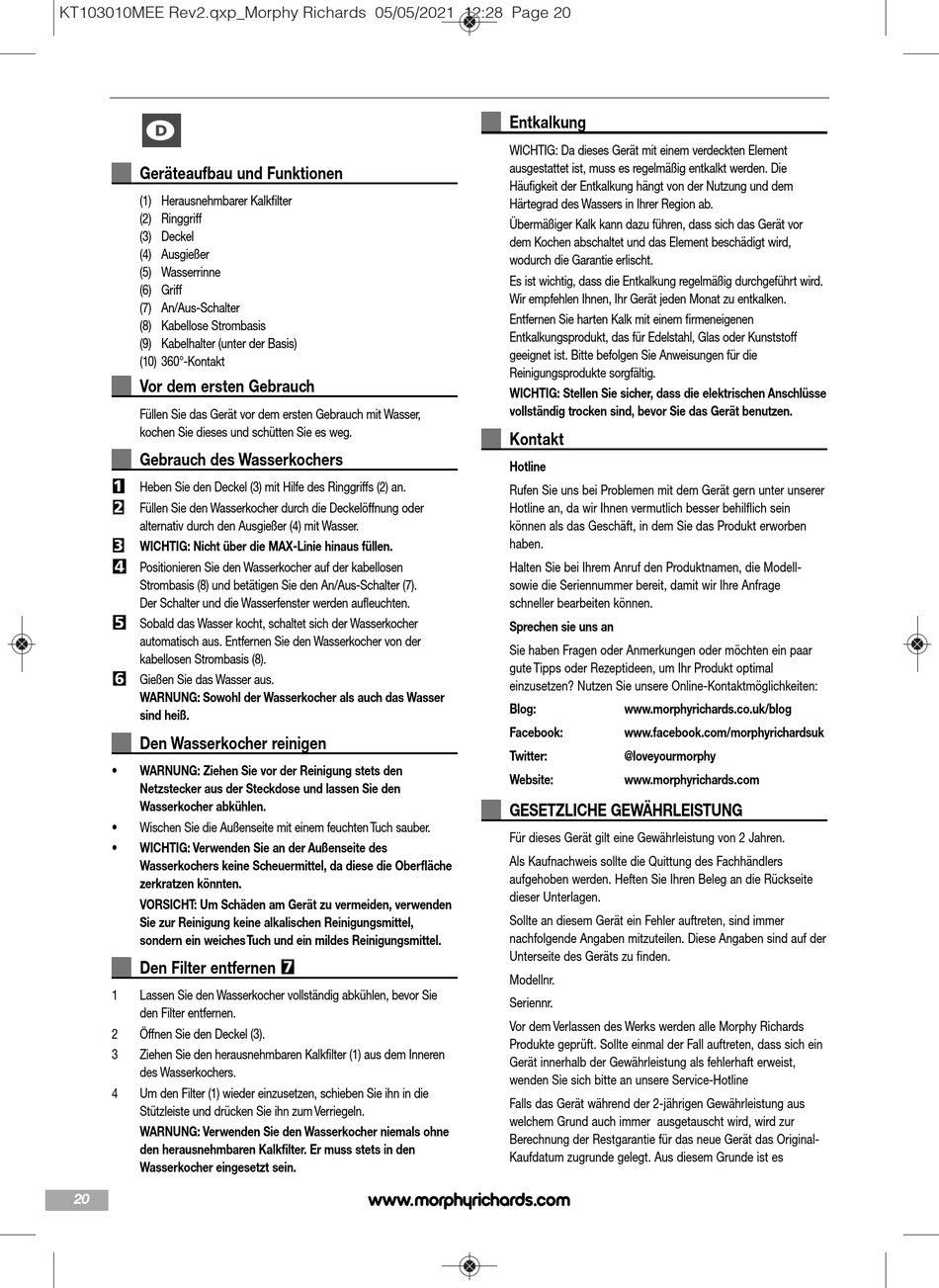 KT103010MEE Rev2.qxp_Morphy Richards 05/05/2021 12:28 Page 20

D

Geräteaufbau und Funktionen

(1) Herausnehmbarer Kalkfilter
(2) Ringgriff
(3) Deckel
(4) Ausgießer
(5) Wasserrinne
(6) Griff
(7) An/Aus-Schalter
(8) Kabellose Strombasis
(9) Kabelhalter (unter der Basis)
(10) 360°-Kontakt

Vor dem ersten Gebrauch

Füllen Sie das Gerät vor dem ersten Gebrauch mit Wasser, kochen Sie dieses und schütten Sie es weg.

Gebrauch des Wasserkochers

1 Heben Sie den Deckel (3) mit Hilfe des Ringgriffs (2) an.
2 Füllen Sie den Wasserkocher durch die Deckelöffnung oder alternativ durch den Ausgießer (4) mit Wasser.
3 WICHTIG: Nicht über die MAX-Linie hinaus füllen.
4 Positionieren Sie den Wasserkocher auf der kabellosen Strombasis (8) und betätigen Sie den An/Aus-Schalter (7). Der Schalter und die Wasserfenster werden aufleuchten.
5 Sobald das Wasser kocht, schaltet sich der Wasserkocher automatisch aus. Entfernen Sie den Wasserkocher von der kabellosen Strombasis (8).
6 Gießen Sie das Wasser aus.
WARNUNG: Sowohl der Wasserkocher als auch das Wasser sind heiß.

Den Wasserkocher reinigen

• WARNUNG: Ziehen Sie vor der Reinigung stets den Netzstecker aus der Steckdose und lassen Sie den Wasserkocher abkühlen.
• Wischen Sie die Außenseite mit einem feuchten Tuch sauber.
• WICHTIG: Verwenden Sie an der Außenseite des Wasserkochers keine Scheuermittel, da diese die Oberfläche zerkratzen könnten.
VORSICHT: Um Schäden am Gerät zu vermeiden, verwenden Sie zur Reinigung keine alkalischen Reinigungsmittel, sondern ein weiches Tuch und ein mildes Reinigungsmittel.

Den Filter entfernen 7

1 Lassen Sie den Wasserkocher vollständig abkühlen, bevor Sie den Filter entfernen.
2 Öffnen Sie den Deckel (3).
3 Ziehen Sie den herausnehmbaren Kalkfilter (1) aus dem Inneren des Wasserkochers.
4 Um den Filter (1) wieder einzusetzen, schieben Sie ihn in die Stützleiste und drücken Sie ihn zum Verriegeln.
WARNUNG: Verwenden Sie den Wasserkocher niemals ohne den herausnehmbaren Kalkfilter. Er muss stets in den Wasserkocher eingesetzt sein.

Entkalkung

WICHTIG: Da dieses Gerät mit einem verdeckten Element ausgestattet ist, muss es regelmäßig entkalkt werden. Die Häufigkeit der Entkalkung hängt von der Nutzung und dem Härtegrad des Wassers in Ihrer Region ab.
Übermäßiger Kalk kann dazu führen, dass sich das Gerät vor dem Kochen abschaltet und das Element beschädigt wird, wodurch die Garantie erlischt.
Es ist wichtig, dass die Entkalkung regelmäßig durchgeführt wird. Wir empfehlen Ihnen, Ihr Gerät jeden Monat zu entkalken.
Entfernen Sie harten Kalk mit einem firmeneigenen Entkalkungsprodukt, das für Edelstahl, Glas oder Kunststoff geeignet ist. Bitte befolgen Sie Anweisungen für die Reinigungsprodukte sorgfältig.
WICHTIG: Stellen Sie sicher, dass die elektrischen Anschlüsse vollständig trocken sind, bevor Sie das Gerät benutzen.

Kontakt

Hotline

Rufen Sie uns bei Problemen mit dem Gerät gern unter unserer Hotline an, da wir Ihnen vermutlich besser behilflich sein können als das Geschäft, in dem Sie das Produkt erworben haben.

Halten Sie bei Ihrem Anruf den Produktnamen, die Modell- sowie die Seriennummer bereit, damit wir Ihre Anfrage schneller bearbeiten können.

Sprechen sie uns an

Sie haben Fragen oder Anmerkungen oder möchten ein paar gute Tipps oder Rezeptideen, um Ihr Produkt optimal einzusetzen? Nutzen Sie unsere Online-Kontaktmöglichkeiten:

| Blog: | www.morphyrichards.co.uk/blog |
|---|---|
| Facebook: | www.facebook.com/morphyrichardsuk |
| Twitter: | @loveyourmorphy |
| Website: | www.morphyrichards.com |

GESETZLICHE GEWÄHRLEISTUNG

Für dieses Gerät gilt eine Gewährleistung von 2 Jahren.

Als Kaufnachweis sollte die Quittung des Fachhändlers aufgehoben werden. Heften Sie Ihren Beleg an die Rückseite dieser Unterlagen.

Sollte an diesem Gerät ein Fehler auftreten, sind immer nachfolgende Angaben mitzuteilen. Diese Angaben sind auf der Unterseite des Geräts zu finden.

Modellnr.

Seriennr.

Vor dem Verlassen des Werks werden alle Morphy Richards Produkte geprüft. Sollte einmal der Fall auftreten, dass sich ein Gerät innerhalb der Gewährleistung als fehlerhaft erweist, wenden Sie sich bitte an unsere Service-Hotline

Falls das Gerät während der 2-jährigen Gewährleistung aus welchem Grund auch immer ausgetauscht wird, wird zur Berechnung der Restgarantie für das neue Gerät das Original-Kaufdatum zugrunde gelegt. Aus diesem Grunde ist es

20 www.morphyrichards.com